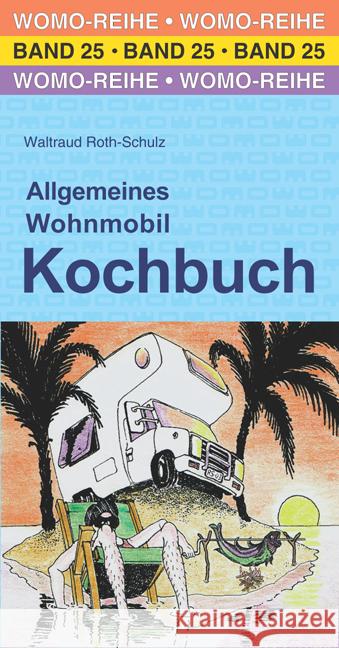 WOMO-REIHE • WOMO-REIHE
BAND 25 • BAND 25 • BAND 25
WOMO-REIHE • WOMO-REIHE

Waltraud Roth-Schulz

Allgemeines
Wohnmobil
Kochbuch